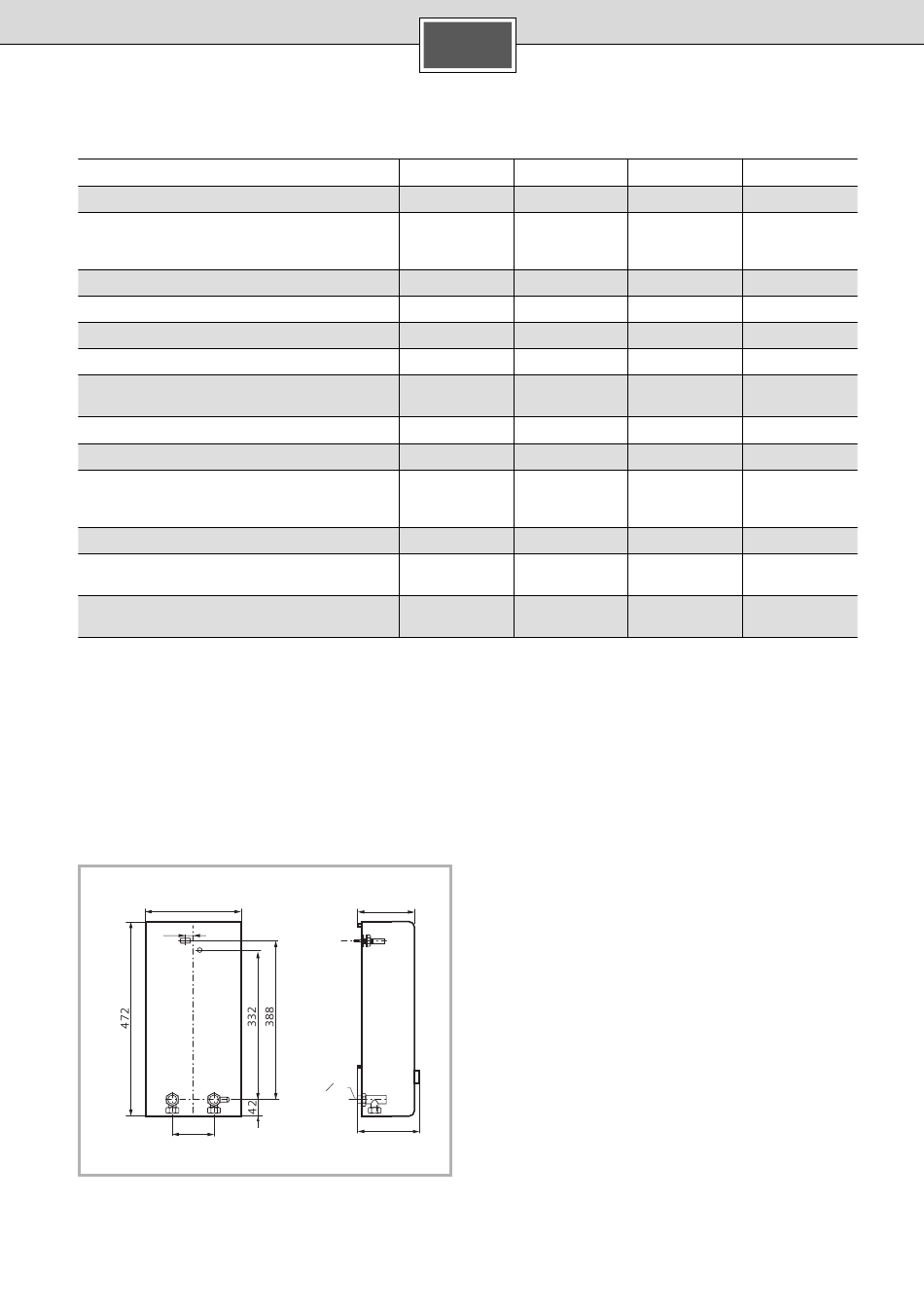 472

332

388

42